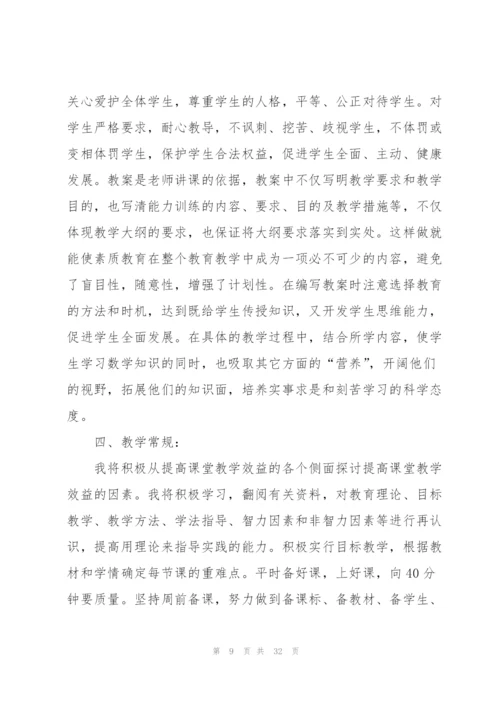 关心爱护全体学生，尊重学生的人格，平等、公正对待学生。对学生严格要求，耐心教导，不讽刺、挖苦、歧视学生，不体罚或变相体罚学生，保护学生合法权益，促进学生全面、主动、健康发展。教案是老师讲课的依据，教案中不仅写明教学要求和教学目的，也写清能力训练的内容、要求、目的及教学措施等，不仅体现教学大纲的要求，也保证将大纲要求落实到实处。这样做就能使素质教育在整个教育教学中成为一项必不可少的内容，避免了盲目性，随意性，增强了计划性。在编写教案时注意选择教育的方法和时机，达到既给学生传授知识，又开发学生思维能力，促进学生全面发展。在具体的教学过程中，结合所学内容，使学生学习数学知识的同时，也吸取其它方面的“营养”，开阔他们的视野，拓展他们的知识面，培养实事求是和刻苦学习的科学态度。

四、教学常规：

我将积极从提高课堂教学效益的各个侧面探讨提高课堂教学效益的因素。我将积极学习，翻阅有关资料，对教育理论、目标教学、教学方法、学法指导、智力因素和非智力因素等进行再认识，提高用理论来指导实践的能力。积极实行目标教学，根据教材和学情确定每节课的重难点。平时备好课，上好课，向40分钟要质量。坚持周前备课，努力做到备课标、备教材、备学生、

第 9 页 共 32 页